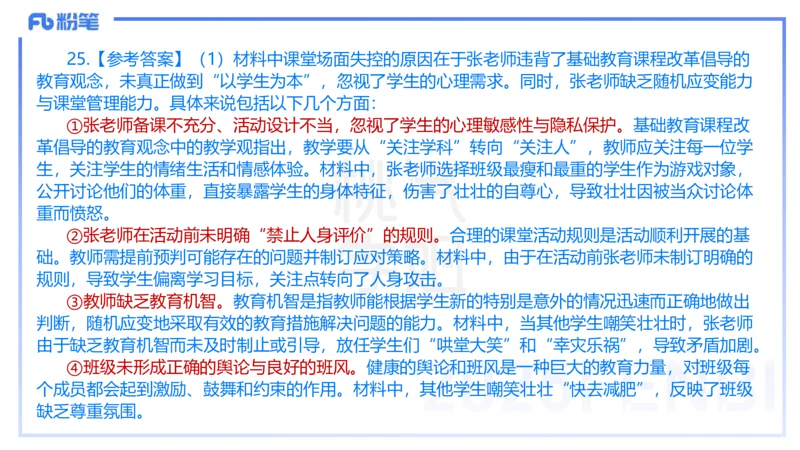 Fb 粉笔

25.【参考答案】（1）材料中课堂场面失控的原因在于张老师违背了基础教育课程改革倡导的教育观念，未真正做到“以学生为本”，忽视了学生的心理需求。同时，张老师缺乏随机应变能力与课堂管理能力。具体来说包括以下几个方面：

①张老师备课不充分、活动设计不当，忽视了学生的心理敏感性与隐私保护。基础教育课程改革倡导的教育观念中的教学观指出，教学要从“关注学科”转向“关注人”，教师应关注每一位学生，关注学生的情绪生活和情感体验。材料中，张老师选择班级最瘦和最重的学生作为游戏对象，公开讨论他们的体重，直接暴露学生的身体特征，伤害了壮壮的自尊心，导致壮壮因被当众讨论体重而愤怒。

②张老师在活动前未明确“禁止人身评价”的规则。合理的课堂活动规则是活动顺利开展的基础。教师需提前预判可能存在的问题并制订应对策略。材料中，由于在活动前张老师未制订明确的规则，导致学生偏离学习目标，关注点转向了人身攻击。

③教师缺乏教育机智。教育机智是指教师能根据学生新的特别是意外的情况迅速而正确地做出判断，随机应变地采取有效的教育措施解决问题的能力。材料中，当其他学生嘲笑壮壮时，张老师由于缺乏教育机智而未及时制止或引导，放任学生们“哄堂大笑”和“幸灾乐祸”，导致矛盾加剧。

④班级未形成正确的舆论与良好的班风。健康的舆论和班风是一种巨大的教育力量，对班级每个成员都会起到激励、鼓舞和约束的作用。材料中，其他学生嘲笑壮壮“快去减肥”，反映了班级缺乏尊重氛围。